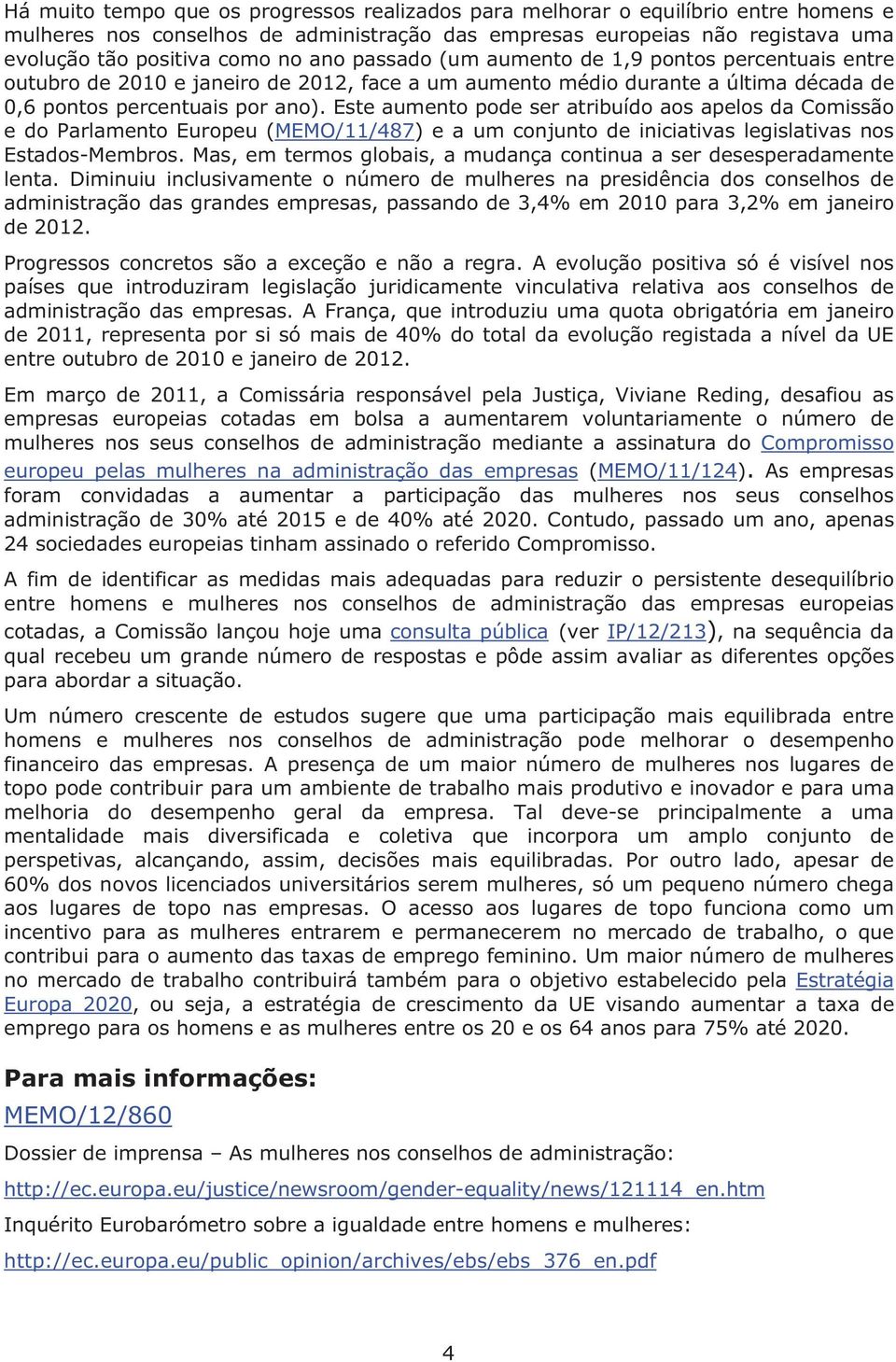 Há muito tempo que os progressos realizados para melhorar o equilíbrio entre homens e mulheres nos conselhos de administração das empresas europeias não registava uma evolução tão positiva como no ano passado (um aumento de 1,9 pontos percentuais entre outubro de 2010 e janeiro de 2012, face a um aumento médio durante a última década de 0,6 pontos percentuais por ano). Este aumento pode ser atribuído aos apelos da Comissão e do Parlamento Europeu (MEMO/11/487) e a um conjunto de iniciativas legislativas nos Estados-Membros. Mas, em termos globais, a mudança continua a ser desesperadamente lenta. Diminuiu inclusivamente o número de mulheres na presidência dos conselhos de administração das grandes empresas, passando de 3,4% em 2010 para 3,2% em janeiro de 2012.

Progressos concretos são a exceção e não a regra. A evolução positiva só é visível nos países que introduziram legislação juridicamente vinculativa relativa aos conselhos de administração das empresas. A França, que introduziu uma quota obrigatória em janeiro de 2011, representa por si só mais de 40% do total da evolução registada a nível da UE entre outubro de 2010 e janeiro de 2012.

Em março de 2011, a Comissária responsável pela Justiça, Viviane Reding, desafiou as empresas europeias cotadas em bolsa a aumentarem voluntariamente o número de mulheres nos seus conselhos de administração mediante a assinatura do Compromisso europeu pelas mulheres na administração das empresas (MEMO/11/124). As empresas foram convidadas a aumentar a participação das mulheres nos seus conselhos administração de 30% até 2015 e de 40% até 2020. Contudo, passado um ano, apenas 24 sociedades europeias tinham assinado o referido Compromisso.

A fim de identificar as medidas mais adequadas para reduzir o persistente desequilíbrio entre homens e mulheres nos conselhos de administração das empresas europeias cotadas, a Comissão lançou hoje uma consulta pública (ver IP/12/213), na sequência da qual recebeu um grande número de respostas e pôde assim avaliar as diferentes opções para abordar a situação.

Um número crescente de estudos sugere que uma participação mais equilibrada entre homens e mulheres nos conselhos de administração pode melhorar o desempenho financeiro das empresas. A presença de um maior número de mulheres nos lugares de topo pode contribuir para um ambiente de trabalho mais produtivo e inovador e para uma melhoria do desempenho geral da empresa. Tal deve-se principalmente a uma mentalidade mais diversificada e coletiva que incorpora um amplo conjunto de perspetivas, alcançando, assim, decisões mais equilibradas. Por outro lado, apesar de 60% dos novos licenciados universitários serem mulheres, só um pequeno número chega aos lugares de topo nas empresas. O acesso aos lugares de topo funciona como um incentivo para as mulheres entrarem e permanecerem no mercado de trabalho, o que contribui para o aumento das taxas de emprego feminino. Um maior número de mulheres no mercado de trabalho contribuirá também para o objetivo estabelecido pela Estratégia Europa 2020, ou seja, a estratégia de crescimento da UE visando aumentar a taxa de emprego para os homens e as mulheres entre os 20 e os 64 anos para 75% até 2020.

Para mais informações:

MEMO/12/860

Dossier de imprensa – As mulheres nos conselhos de administração:

http://ec.europa.eu/justice/newsroom/gender-equality/news/121114_en.htm

Inquérito Eurobarómetro sobre a igualdade entre homens e mulheres:

http://ec.europa.eu/public_opinion/archives/ebs/ebs_376_en.pdf

4